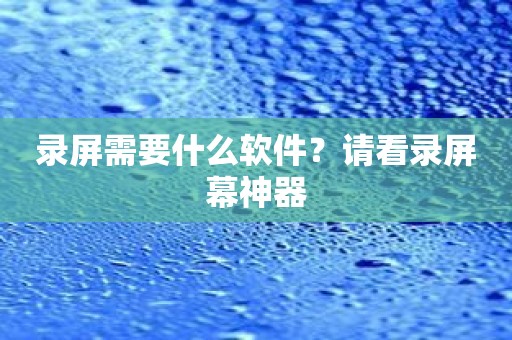 录屏需要什么软件？请看录屏幕神器